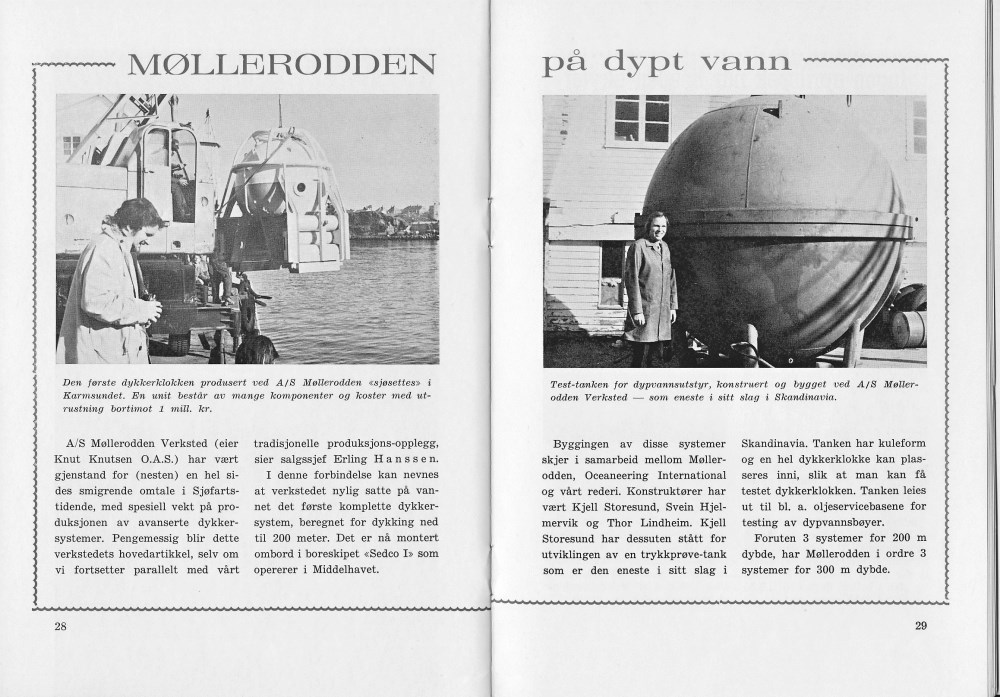 MØLLERODDEN

Den første dykkerklokken produsert ved A/S Møllerodden «sjøsettes» i Karmsundet. En unit består av mange komponenter og koster med utrustning bortimot 1 mill. kr.

A/S Møllerodden Verksted (eier Knut Knutsen O.A.S.) har vært gjenstand for (nesten) en hel sides smigrende omtale i Sjøfartstidende, med spesiell vekt på produksjonen av avanserte dykkersystemer. Pengemessig blir dette verkstedets hovedartikkel, selv om vi fortsetter parallelt med vårt tradisjonelle produksjons-opplegg, sier salgssjef Erling Hanssen.

I denne forbindelse kan nevnes at verkstedet nylig satte på vannet det første komplette dykkersystem, beregnet for dykking ned til 200 meter. Det er nå montert ombord i boreskipet «Sedco I» som opererer i Middelhavet.

28

på dypt vann

Test-tanken for dypvannsutstyr, konstruert og bygget ved A/S Møllerodden Verksted — som eneste i sitt slag i Skandinavia.

Byggingen av disse systemer skjer i samarbeid mellom Møllerodden, Oceaneering International og vårt rederi. Konstruktører har vært Kjell Storesund, Svein Hjelmervik og Thor Lindheim. Kjell Storesund har dessuten stått for utviklingen av en trykkprøve-tank som er den eneste i sitt slag i Skandinavia. Tanken har kuleform og en hel dykkerklokke kan plasseres inni, slik at man kan få testet dykkerklokken. Tanken leies ut til bl. a. oljeservicebasene for testing av dypvannsbøyer.

Foruten 3 systemer for 200 m dybde, har Møllerodden i ordre 3 systemer for 300 m dybde.

29